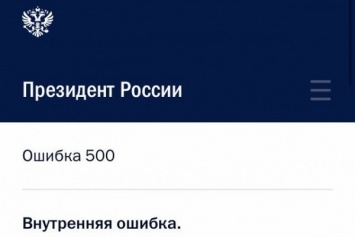 Президент России

Ошибка 500

Внутренняя ошибка.